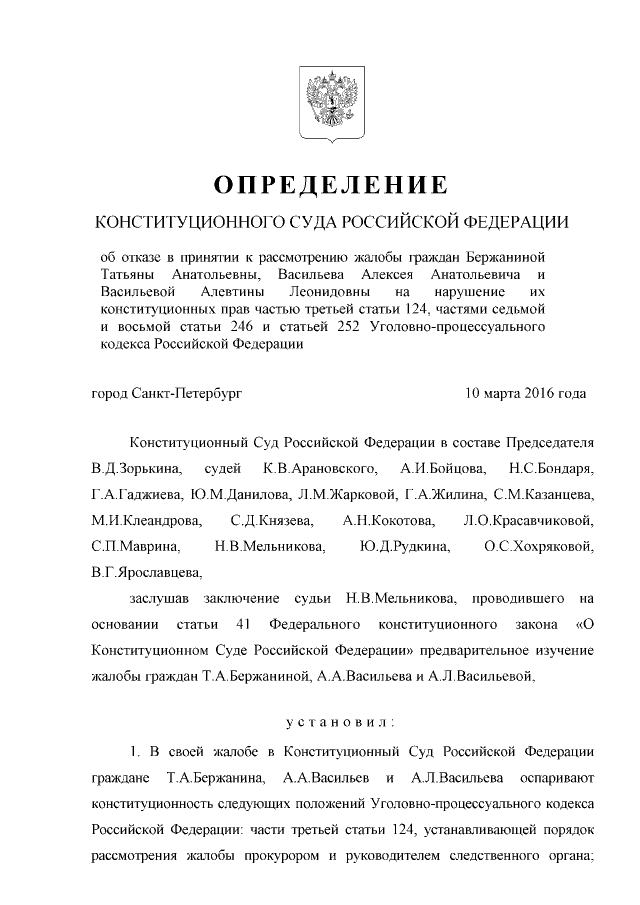 ОПРЕДЕЛЕНИЕ

КОНСТИТУЦИОННОГО СУДА РОССИЙСКОЙ ФЕДЕРАЦИИ

об отказе в принятии к рассмотрению жалобы граждан Бержаниной Татьяны Анатольевны, Васильева Алексея Анатольевича и Васильевой Алевтины Леонидовны на нарушение их конституционных прав частью третьей статьи 124, частями седьмой и восьмой статьи 246 и статьей 252 Уголовно-процессуального кодекса Российской Федерации

город Санкт-Петербург

10 марта 2016 года

Конституционный Суд Российской Федерации в составе Председателя В.Д.Зорькина, судей К.В.Арановского, А.И.Бойцова, Н.С.Бондаря, Г.А.Гаджиева, Ю.М.Данилова, Л.М.Жарковой, Г.А.Жилина, С.М.Казанцева, М.И.Клеандрова, С.Д.Князева, А.Н.Кокотова, Л.О.Красавчиковой, С.П.Маврина, Н.В.Мельникова, Ю.Д.Рудкина, О.С.Хохряковой, В.Г.Ярославцева,

заслушав заключение судьи Н.В.Мельникова, проводившего на основании статьи 41 Федерального конституционного закона «О Конституционном Суде Российской Федерации» предварительное изучение жалобы граждан Т.А.Бержаниной, А.А.Васильева и А.Л.Васильевой,

установил:

1. В своей жалобе в Конституционный Суд Российской Федерации граждане Т.А.Бержанина, А.А.Васильев и А.Л.Васильева оспаривают конституционность следующих положений Уголовно-процессуального кодекса Российской Федерации: части третьей статьи 124, устанавливающей порядок рассмотрения жалобы прокурором и руководителем следственного органа;